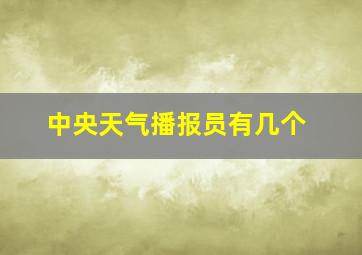 中央天气播报员有几个